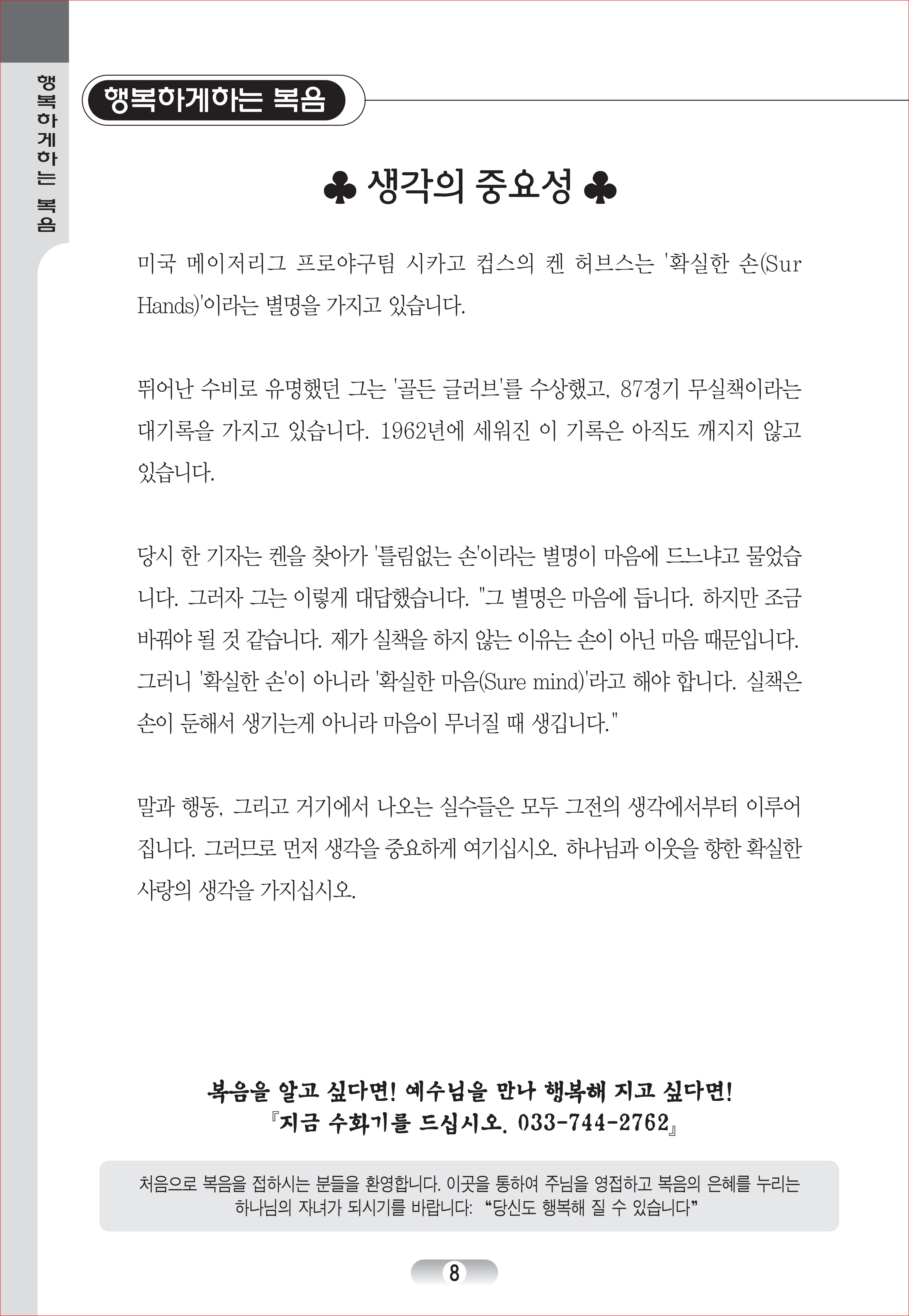 행복하게하는 복음

행복하게하는 복음

♣ 생각의 중요성 ♣

미국 메이저리그 프로야구팀 시카고 컵스의 켄 허브스는 '확실한 손(Sur Hands)'이라는 별명을 가지고 있습니다.

뛰어난 수비로 유명했던 그는 '골든 글러브'를 수상했고, 87경기 무실책이라는 대기록을 가지고 있습니다. 1962년에 세워진 이 기록은 아직도 깨지지 않고 있습니다.

당시 한 기자는 켄을 찾아가 '틀림없는 손'이라는 별명이 마음에 드느냐고 물었습니다. 그러자 그는 이렇게 대답했습니다. "그 별명은 마음에 듭니다. 하지만 조금 바꿔야 될 것 같습니다. 제가 실책을 하지 않는 이유는 손이 아닌 마음 때문입니다. 그러니 '확실한 손'이 아니라 '확실한 마음(Sure mind)'라고 해야 합니다. 실책은 손이 둔해서 생기는게 아니라 마음이 무너질 때 생깁니다."

말과 행동, 그리고 거기에서 나오는 실수들은 모두 그전의 생각에서부터 이루어집니다. 그러므로 먼저 생각을 중요하게 여기십시오. 하나님과 이웃을 향한 확실한 사랑의 생각을 가지십시오.

복음을 알고 싶다면! 예수님을 만나 행복해 지고 싶다면!
『지금 수화기를 드십시오. 033-744-2762』

처음으로 복음을 접하시는 분들을 환영합니다. 이곳을 통하여 주님을 영접하고 복음의 은혜를 누리는 하나님의 자녀가 되시기를 바랍니다: "당신도 행복해 질 수 있습니다"

8